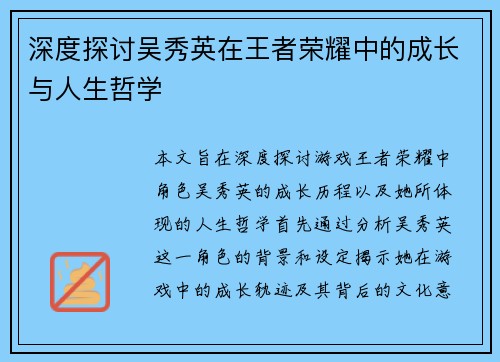 深度探讨吴秀英在王者荣耀中的成长与人生哲学

本文旨在深度探讨游戏王者荣耀中角色吴秀英的成长历程以及她所体现的人生哲学首先通过分析吴秀英这一角色的背景和设定揭示她在游戏中的成长轨迹及其背后的文化意